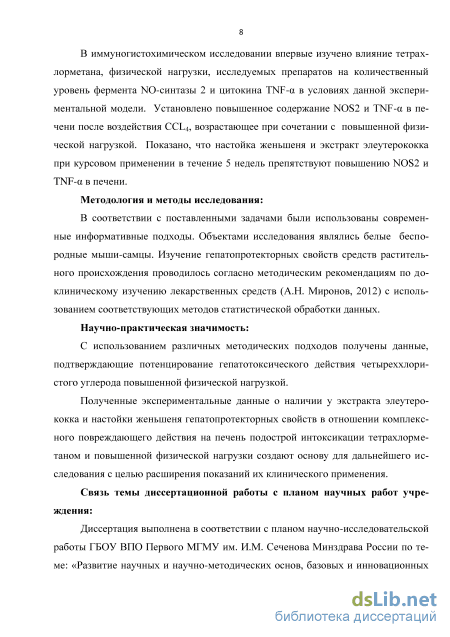 8

В иммуногистохимическом исследовании впервые изучено влияние тетрахлорметана, физической нагрузки, исследуемых препаратов на количественный уровень фермента NO-синтазы 2 и цитокина TNF-α в условиях данной экспериментальной модели. Установлено повышенное содержание NOS2 и TNF-α в печени после воздействия $CCL_4$, возрастающее при сочетании с повышенной физической нагрузкой. Показано, что настойка женьшеня и экстракт элеутерококка при курсовом применении в течение 5 недель препятствуют повышению NOS2 и TNF-α в печени.

Методология и методы исследования:

В соответствии с поставленными задачами были использованы современные информативные подходы. Объектами исследования являлись белые беспородные мыши-самцы. Изучение гепатопротекторных свойств средств растительного происхождения проводилось согласно методическим рекомендациям по доклиническому изучению лекарственных средств (А.Н. Миронов, 2012) с использованием соответствующих методов статистической обработки данных.

Научно-практическая значимость:

С использованием различных методических подходов получены данные, подтверждающие потенцирование гепатотоксического действия четыреххлористого углерода повышенной физической нагрузкой.

Полученные экспериментальные данные о наличии у экстракта элеутерококка и настойки женьшеня гепатопротекторных свойств в отношении комплексного повреждающего действия на печень подострой интоксикации тетрахлорметаном и повышенной физической нагрузки создают основу для дальнейшего исследования с целью расширения показаний их клинического применения.

Связь темы диссертационной работы с планом научных работ учреждения:

Диссертация выполнена в соответствии с планом научно-исследовательской работы ГБОУ ВПО Первого МГМУ им. И.М. Сеченова Минздрава России по теме: «Развитие научных и научно-методических основ, базовых и инновационных

dsLib.net
библиотека диссертаций